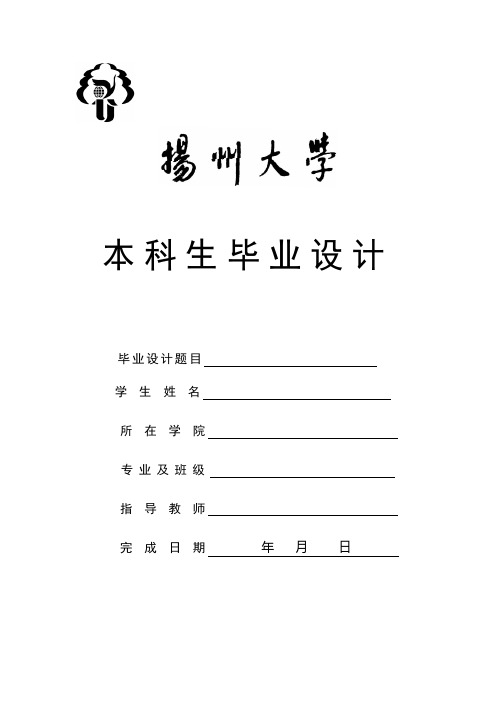 揚州大學

本科生毕业设计

毕业设计题目

学生姓名

所在学院

专业及班级

指导教师

完成日期 年 月 日